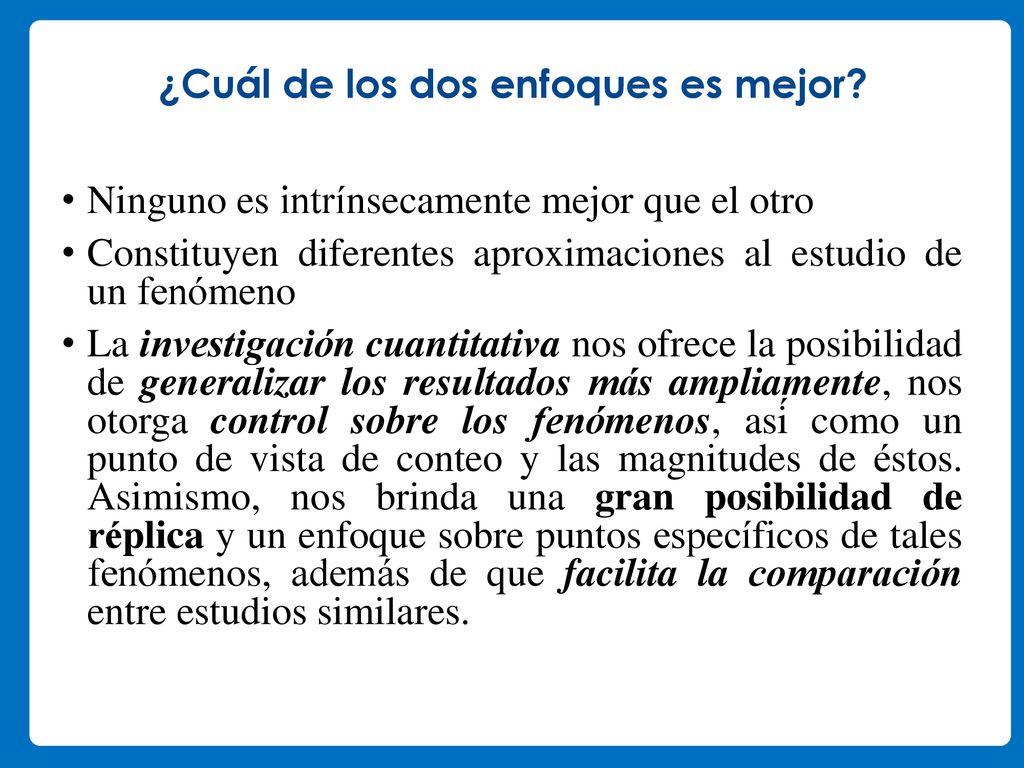 ¿Cuál de los dos enfoques es mejor?

• Ninguno es intrínsecamente mejor que el otro

• Constituyen diferentes aproximaciones al estudio de un fenómeno

• La investigación cuantitativa nos ofrece la posibilidad de generalizar los resultados más ampliamente, nos otorga control sobre los fenómenos, así como un punto de vista de conteo y las magnitudes de éstos. Asimismo, nos brinda una gran posibilidad de réplica y un enfoque sobre puntos específicos de tales fenómenos, además de que facilita la comparación entre estudios similares.